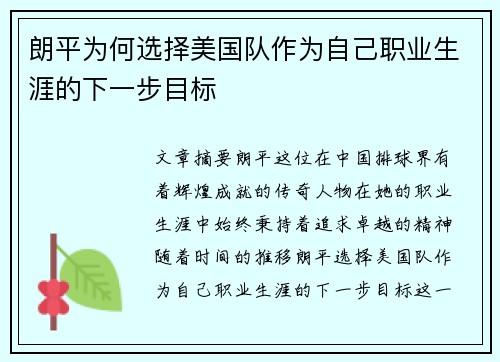 朗平为何选择美国队作为自己职业生涯的下一步目标

文章摘要朗平这位在中国排球界有着辉煌成就的传奇人物在她的职业生涯中始终秉持着追求卓越的精神随着时间的推移朗平选择美国队作为自己职业生涯的下一步目标这一